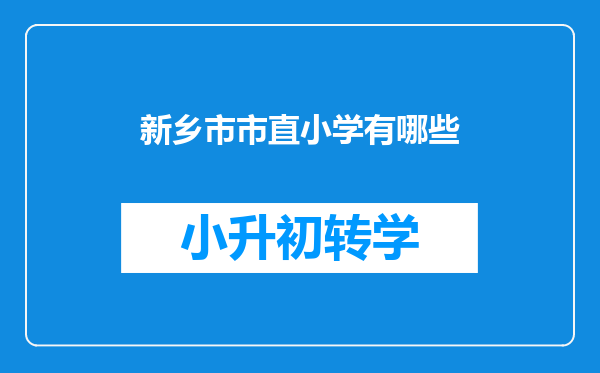 新乡市市直小学有哪些

小升初转学